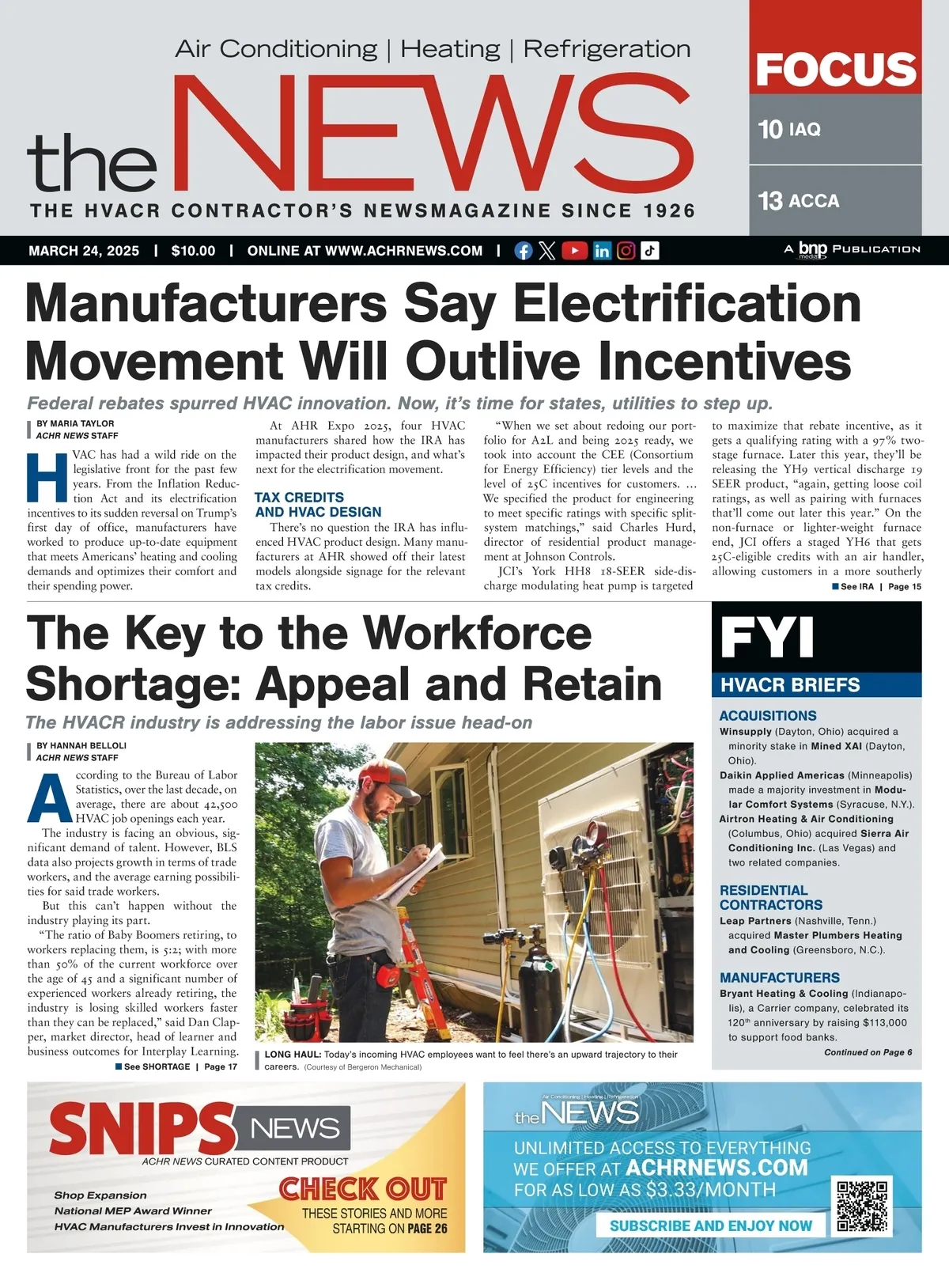 Air Conditioning | Heating | Refrigeration

the NEWS

THE HVACR CONTRACTOR'S NEWSMAGAZINE SINCE 1926

FOCUS

10 IAQ

13 ACCA

MARCH 24, 2025 | $10.00 | ONLINE AT WWW.ACHRNEWS.COM |

A bnp media PUBLICATION

Manufacturers Say Electrification Movement Will Outlive Incentives

Federal rebates spurred HVAC innovation. Now, it's time for states, utilities to step up.

BY MARIA TAYLOR
ACHR NEWS STAFF

HVAC has had a wild ride on the legislative front for the past few years. From the Inflation Reduction Act and its electrification incentives to its sudden reversal on Trump's first day of office, manufacturers have worked to produce up-to-date equipment that meets Americans' heating and cooling demands and optimizes their comfort and their spending power.

At AHR Expo 2025, four HVAC manufacturers shared how the IRA has impacted their product design, and what's next for the electrification movement.

TAX CREDITS AND HVAC DESIGN

There's no question the IRA has influenced HVAC product design. Many manufacturers at AHR showed off their latest models alongside signage for the relevant tax credits.

"When we set about redoing our portfolio for A2L and being 2025 ready, we took into account the CEE (Consortium for Energy Efficiency) tier levels and the level of 25C incentives for customers. … We specified the product for engineering to meet specific ratings with specific split-system matchings," said Charles Hurd, director of residential product management at Johnson Controls.

JCI's York HH8 18-SEER side-discharge modulating heat pump is targeted to maximize that rebate incentive, as it gets a qualifying rating with a 97% two-stage furnace. Later this year, they'll be releasing the YH9 vertical discharge 19 SEER product, "again, getting loose coil ratings, as well as pairing with furnaces that'll come out later this year." On the non-furnace or lighter-weight furnace end, JCI offers a staged YH6 that gets 25C-eligible credits with an air handler, allowing customers in a more southerly

See IRA | Page 15

The Key to the Workforce Shortage: Appeal and Retain

The HVACR industry is addressing the labor issue head-on

BY HANNAH BELLOLI
ACHR NEWS STAFF

According to the Bureau of Labor Statistics, over the last decade, on average, there are about 42,500 HVAC job openings each year.

The industry is facing an obvious, significant demand of talent. However, BLS data also projects growth in terms of trade workers, and the average earning possibilities for said trade workers.

But this can't happen without the industry playing its part.

"The ratio of Baby Boomers retiring, to workers replacing them, is 5:2; with more than 50% of the current workforce over the age of 45 and a significant number of experienced workers already retiring, the industry is losing skilled workers faster than they can be replaced," said Dan Clapper, market director, head of learner and business outcomes for Interplay Learning.

See SHORTAGE | Page 17

LONG HAUL: Today's incoming HVAC employees want to feel there's an upward trajectory to their careers. (Courtesy of Bergeron Mechanical)

FYI
HVACR BRIEFS

ACQUISITIONS
Winsupply (Dayton, Ohio) acquired a minority stake in Mined XAI (Dayton, Ohio).
Daikin Applied Americas (Minneapolis) made a majority investment in Modular Comfort Systems (Syracuse, N.Y.).
Airtron Heating & Air Conditioning (Columbus, Ohio) acquired Sierra Air Conditioning Inc. (Las Vegas) and two related companies.

RESIDENTIAL CONTRACTORS
Leap Partners (Nashville, Tenn.) acquired Master Plumbers Heating and Cooling (Greensboro, N.C.).

MANUFACTURERS
Bryant Heating & Cooling (Indianapolis), a Carrier company, celebrated its 120th anniversary by raising $113,000 to support food banks.

Continued on Page 6

SNIPS NEWS
ACHR NEWS CURATED CONTENT PRODUCT
Shop Expansion
National MEP Award Winner
HVAC Manufacturers Invest in Innovation
CHECK OUT
THESE STORIES AND MORE STARTING ON PAGE 26

Air Conditioning | Heating | Refrigeration
the NEWS
UNLIMITED ACCESS TO EVERYTHING WE OFFER AT ACHRNEWS.COM FOR AS LOW AS $3.33/MONTH
SUBSCRIBE AND ENJOY NOW